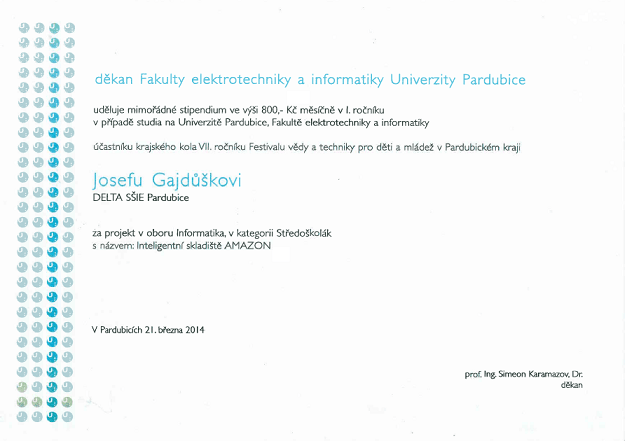 děkan Fakulty elektrotechniky a informatiky Univerzity Pardubice

uděluje mimořádné stipendium ve výši 800,- Kč měsíčně v I. ročníku v případě studia na Univerzitě Pardubice, Fakultě elektrotechniky a informatiky

účastníku krajského kola VII. ročníku Festivalu vědy a techniky pro děti a mládež v Pardubickém kraji

Josefu Gajdůškovi
DELTA SŠIE Pardubice

za projekt v oboru Informatika, v kategorii Středoškolák s názvem: Inteligentní skladiště AMAZON

V Pardubicích 21. března 2014

prof. Ing. Simeon Karamazov, Dr.
děkan